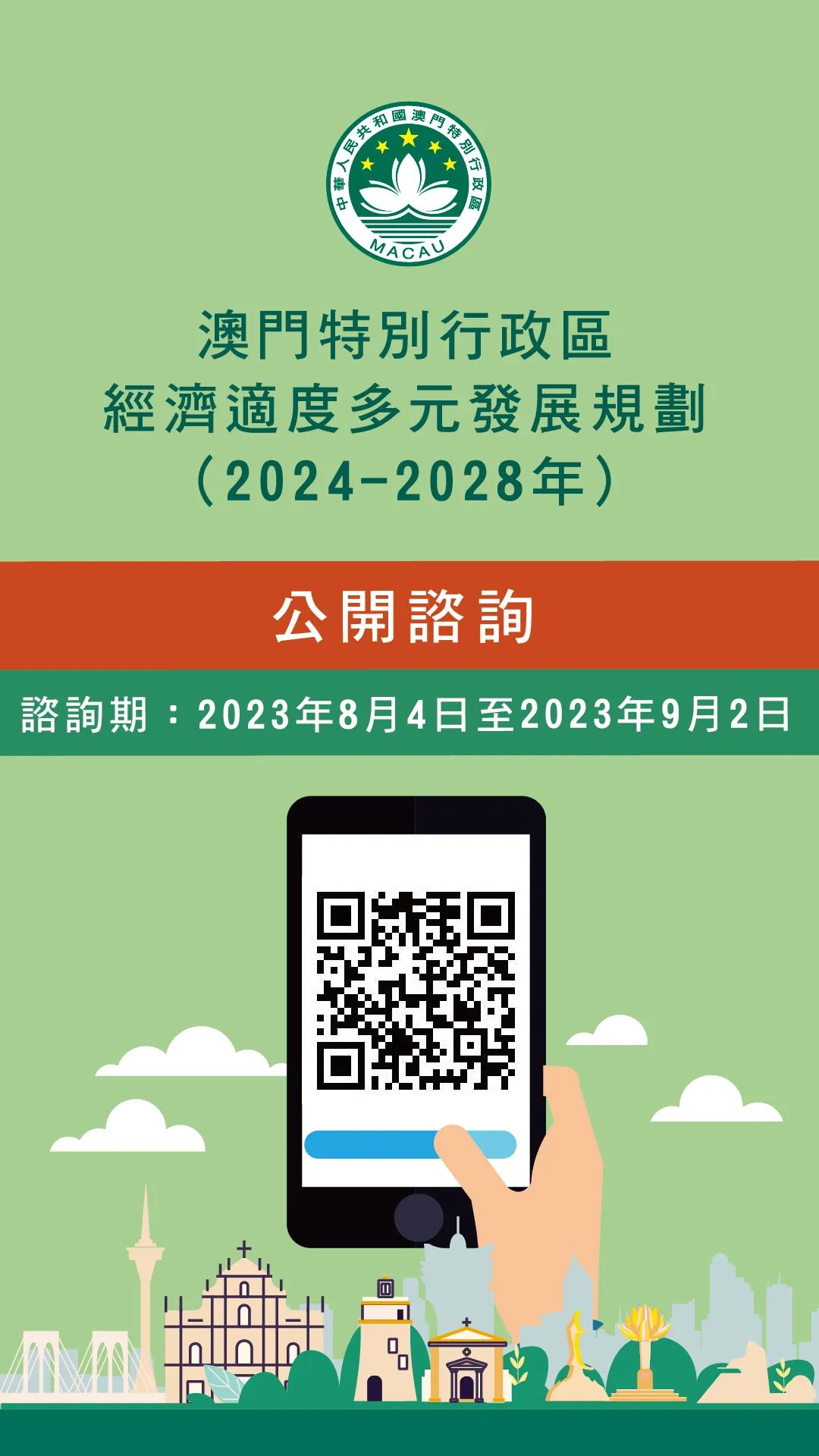 中華人民共和國澳門特別行政區
MACAU

澳門特別行政區
經濟適度多元發展規劃
（2024-2028年）

公開諮詢

諮詢期：2023年8月4日至2023年9月2日